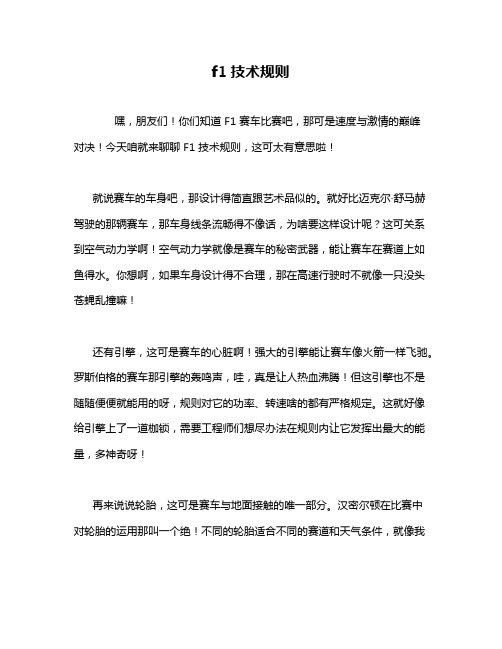 f1 技术规则

嘿，朋友们！你们知道 F1 赛车比赛吧，那可是速度与激情的巅峰对决！今天咱就来聊聊 F1 技术规则，这可太有意思啦！

就说赛车的车身吧，那设计得简直跟艺术品似的。就好比迈克尔·舒马赫驾驶的那辆赛车，那车身线条流畅得不像话，为啥要这样设计呢？这可关系到空气动力学啊！空气动力学就像是赛车的秘密武器，能让赛车在赛道上如鱼得水。你想啊，如果车身设计得不合理，那在高速行驶时不就像一只没头苍蝇乱撞嘛！

还有引擎，这可是赛车的心脏啊！强大的引擎能让赛车像火箭一样飞驰。罗斯伯格的赛车那引擎的轰鸣声，哇，真是让人热血沸腾！但这引擎也不是随随便便就能用的呀，规则对它的功率、转速啥的都有严格规定。这就好像给引擎上了一道枷锁，需要工程师们想尽办法在规则内让它发挥出最大的能量，多神奇呀！

再来说说轮胎，这可是赛车与地面接触的唯一部分。汉密尔顿在比赛中对轮胎的运用那叫一个绝！不同的轮胎适合不同的赛道和天气条件，就像我